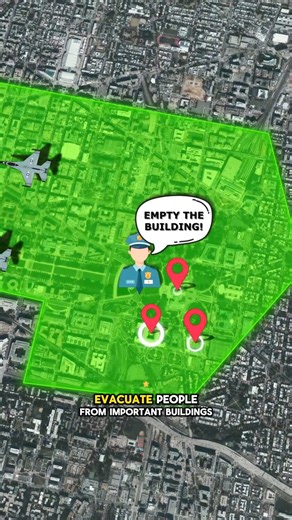 EMPTY THE BUILDING!

EVACUATE PEOPLE FROM IMPORTANT BUILDINGS